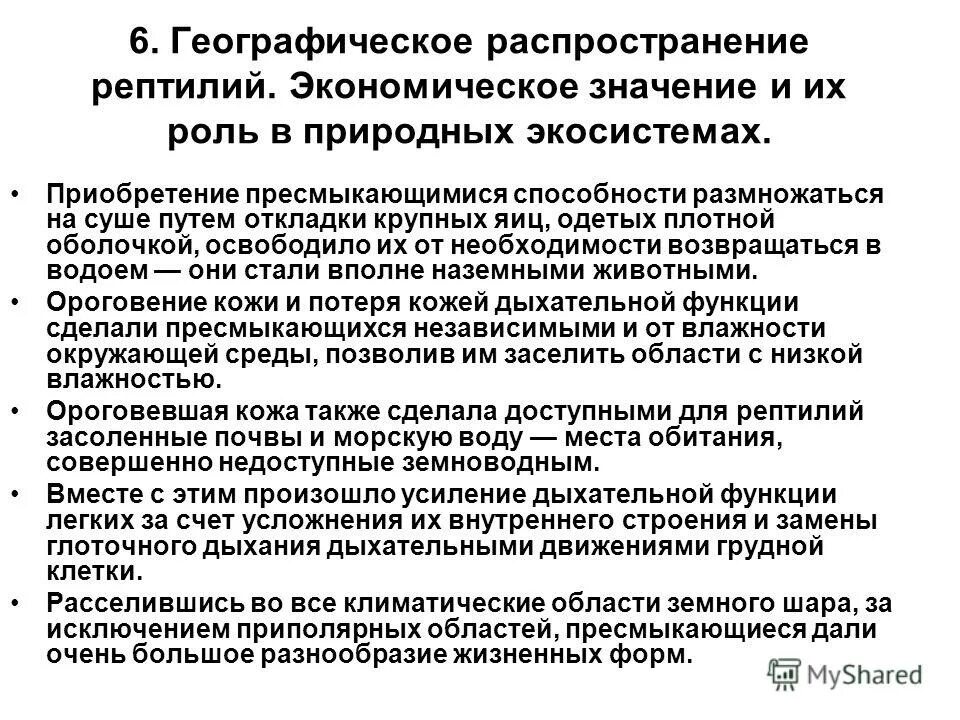 6. Географическое распространение рептилий. Экономическое значение и их роль в природных экосистемах.

• Приобретение пресмыкающимися способности размножаться на суше путем откладки крупных яиц, одетых плотной оболочкой, освободило их от необходимости возвращаться в водоем — они стали вполне наземными животными.
• Ороговение кожи и потеря кожей дыхательной функции сделали пресмыкающихся независимыми и от влажности окружающей среды, позволив им заселить области с низкой влажностью.
• Ороговевшая кожа также сделала доступными для рептилий засоленные почвы и морскую воду — места обитания, совершенно недоступные земноводным.
• Вместе с этим произошло усиление дыхательной функции легких за счет усложнения их внутреннего строения и замены глоточного дыхания дыхательными движениями грудной клетки.
• Расселившись во все климатические области земного шара, за исключением приполярных областей, пресмыкающиеся дали очень большое разнообразие жизненных форм.

MyShared